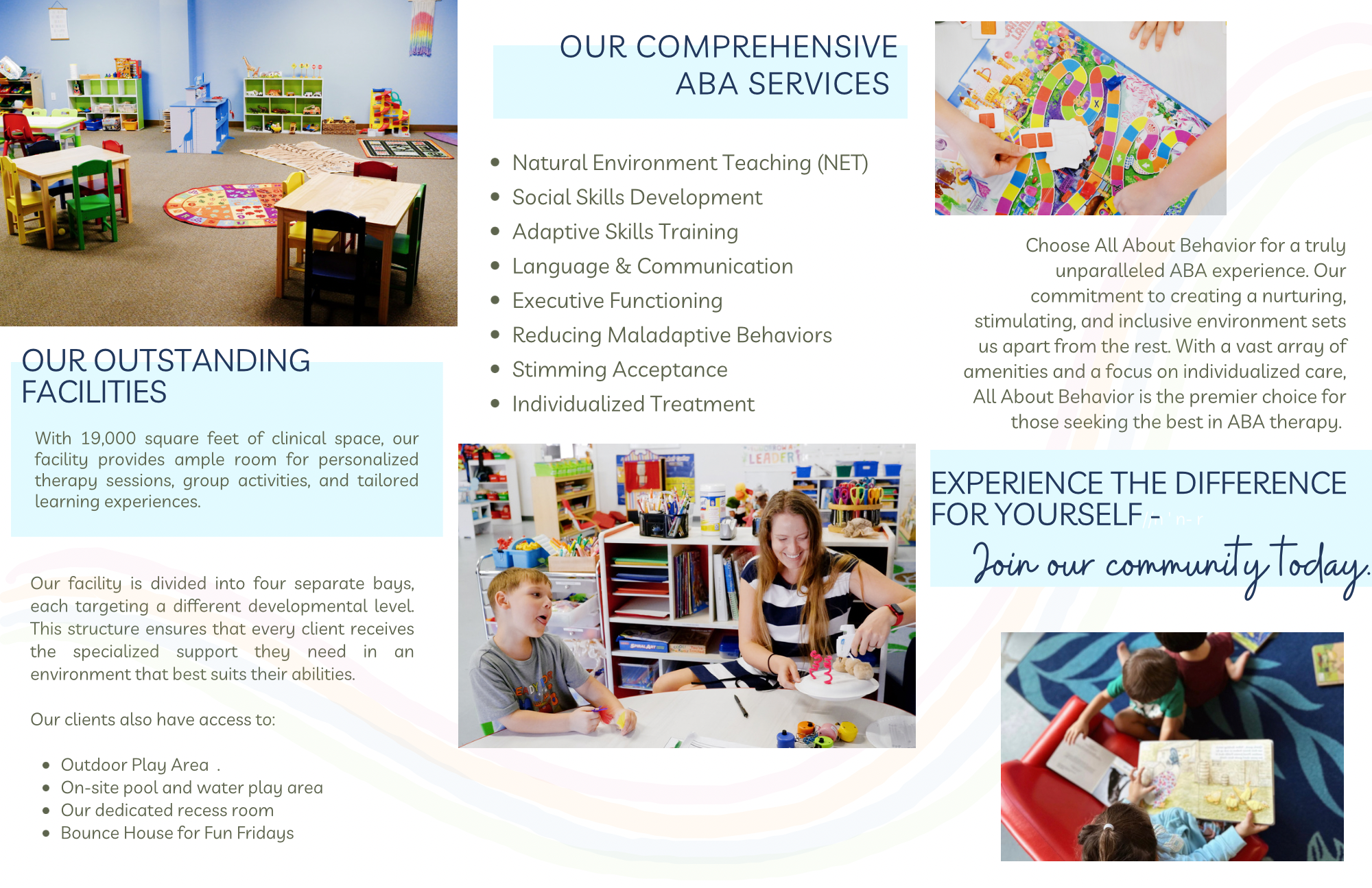 OUR OUTSTANDING FACILITIES

With 19,000 square feet of clinical space, our facility provides ample room for personalized therapy sessions, group activities, and tailored learning experiences.

Our facility is divided into four separate bays, each targeting a different developmental level. This structure ensures that every client receives the specialized support they need in an environment that best suits their abilities.

Our clients also have access to:

• Outdoor Play Area .
• On-site pool and water play area
• Our dedicated recess room
• Bounce House for Fun Fridays

OUR COMPREHENSIVE ABA SERVICES

• Natural Environment Teaching (NET)
• Social Skills Development
• Adaptive Skills Training
• Language & Communication
• Executive Functioning
• Reducing Maladaptive Behaviors
• Stimming Acceptance
• Individualized Treatment

Choose All About Behavior for a truly unparalleled ABA experience. Our commitment to creating a nurturing, stimulating, and inclusive environment sets us apart from the rest. With a vast array of amenities and a focus on individualized care, All About Behavior is the premier choice for those seeking the best in ABA therapy.

EXPERIENCE THE DIFFERENCE FOR YOURSELF -

Join our community today.